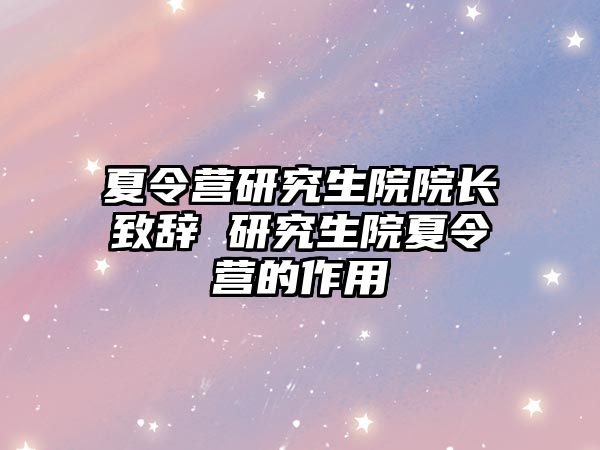 夏令营研究生院院长致辞 研究生院夏令营的作用